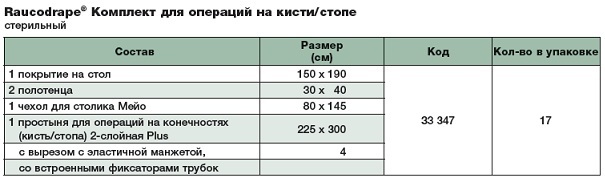 Raucodrape® Комплект для операций на кисти/стопе
стерильный

| Состав | Размер (см) | Код | Кол-во в упаковке |
|---|---|---|---|
| 1 покрытие на стол | 150 x 190 | 33 347 | 17 |
| 2 полотенца | 30 x 40 | | |
| 1 чехол для столика Мейо | 80 x 145 | | |
| 1 простыня для операций на конечностях (кисть/стопа) 2-слойная Plus | 225 x 300 | | |
| с вырезом с эластичной манжетой, | 4 | | |
| со встроенными фиксаторами трубок | | | |